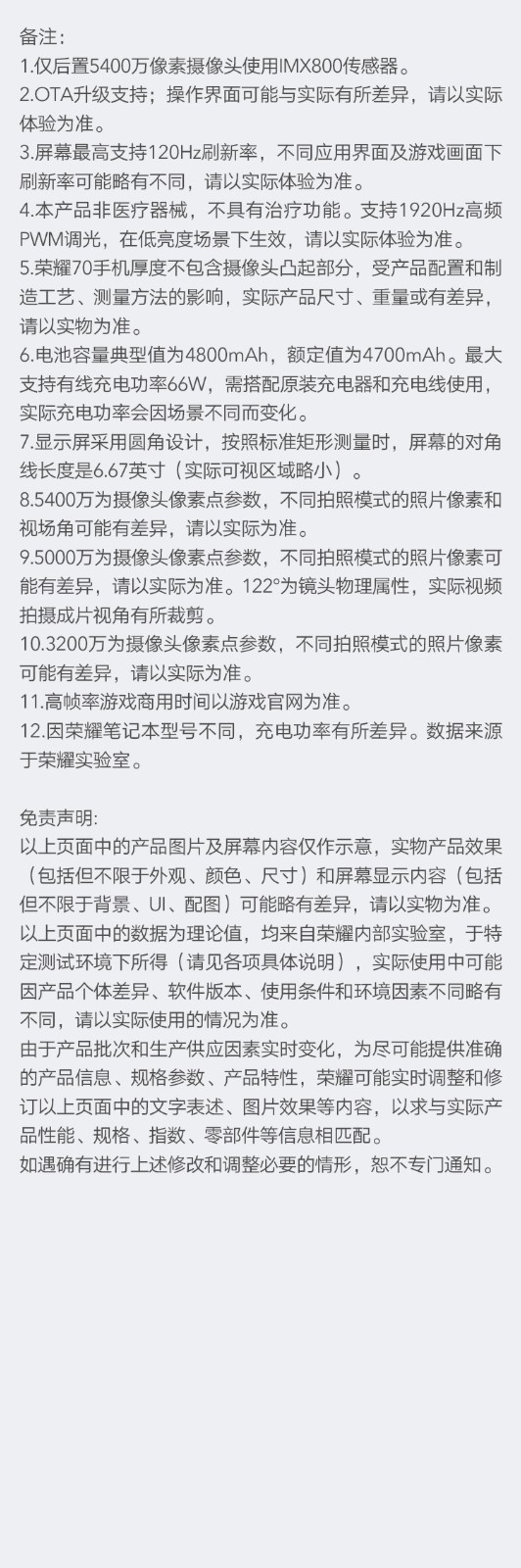 备注：
1.仅后置5400万像素摄像头使用IMX800传感器。
2.OTA升级支持；操作界面可能与实际有所差异，请以实际体验为准。
3.屏幕最高支持120Hz刷新率，不同应用界面及游戏画面下刷新率可能略有不同，请以实际体验为准。
4.本产品非医疗器械，不具有治疗功能。支持1920Hz高频PWM调光，在低亮度场景下生效，请以实际体验为准。
5.荣耀70手机厚度不包含摄像头凸起部分，受产品配置和制造工艺、测量方法的影响，实际产品尺寸、重量或有差异，请以实物为准。
6.电池容量典型值为4800mAh，额定值为4700mAh。最大支持有线充电功率66W，需搭配原装充电器和充电线使用，实际充电功率会因场景不同而变化。
7.显示屏采用圆角设计，按照标准矩形测量时，屏幕的对角线长度是6.67英寸（实际可视区域略小）。
8.5400万为摄像头像素点参数，不同拍照模式的照片像素和视场角可能有差异，请以实际为准。
9.5000万为摄像头像素点参数，不同拍照模式的照片像素可能有差异，请以实际为准。122°为镜头物理属性，实际视频拍摄成片视角有所裁剪。
10.3200万为摄像头像素点参数，不同拍照模式的照片像素可能有差异，请以实际为准。
11.高帧率游戏商用时间以游戏官网为准。
12.因荣耀笔记本型号不同，充电功率有所差异。数据来源于荣耀实验室。

免责声明:
以上页面中的产品图片及屏幕内容仅作示意，实物产品效果（包括但不限于外观、颜色、尺寸）和屏幕显示内容（包括但不限于背景、UI、配图）可能略有差异，请以实物为准。
以上页面中的数据为理论值，均来自荣耀内部实验室，于特定测试环境下所得（请见各项具体说明），实际使用中可能因产品个体差异、软件版本、使用条件和环境因素不同略有不同，请以实际使用的情况为准。
由于产品批次和生产供应因素实时变化，为尽可能提供准确的产品信息、规格参数、产品特性，荣耀可能实时调整和修订以上页面中的文字表述、图片效果等内容，以求与实际产品性能、规格、指数、零部件等信息相匹配。
如遇确有进行上述修改和调整必要的情形，恕不专门通知。